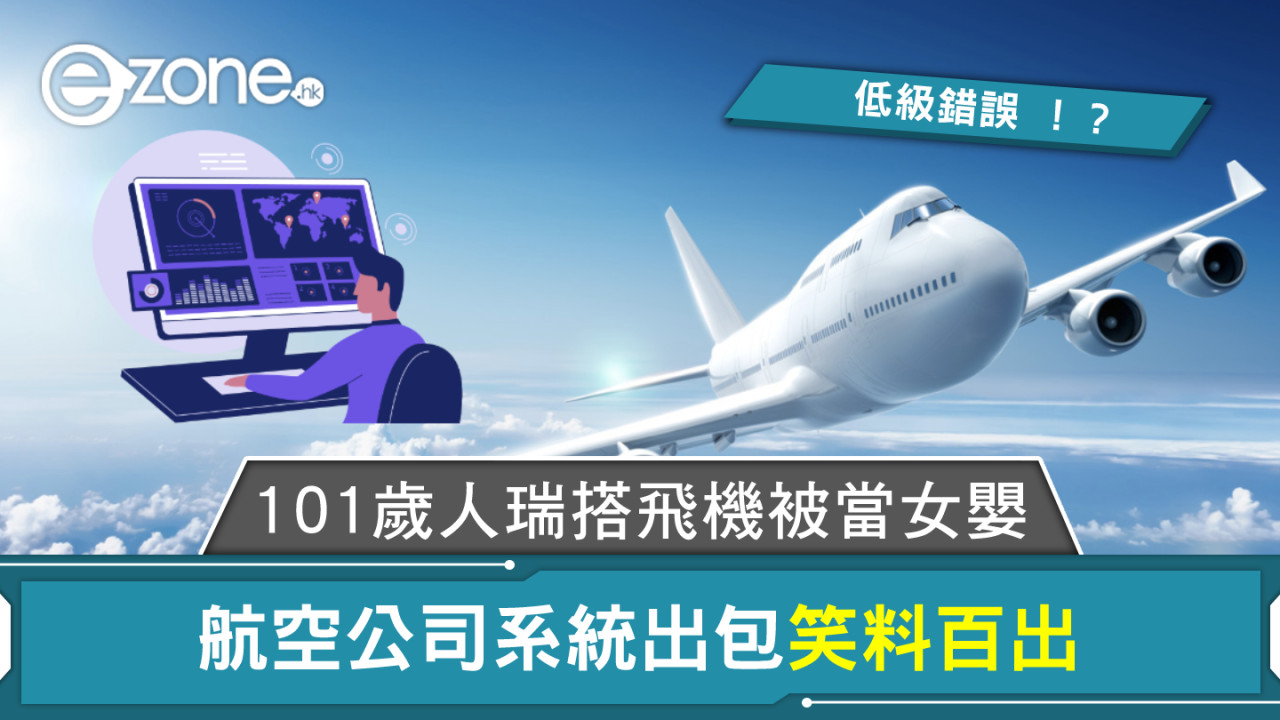 ezone.hk

低級錯誤 ！？

101歲人瑞搭飛機被當女嬰

航空公司系統出包笑料百出